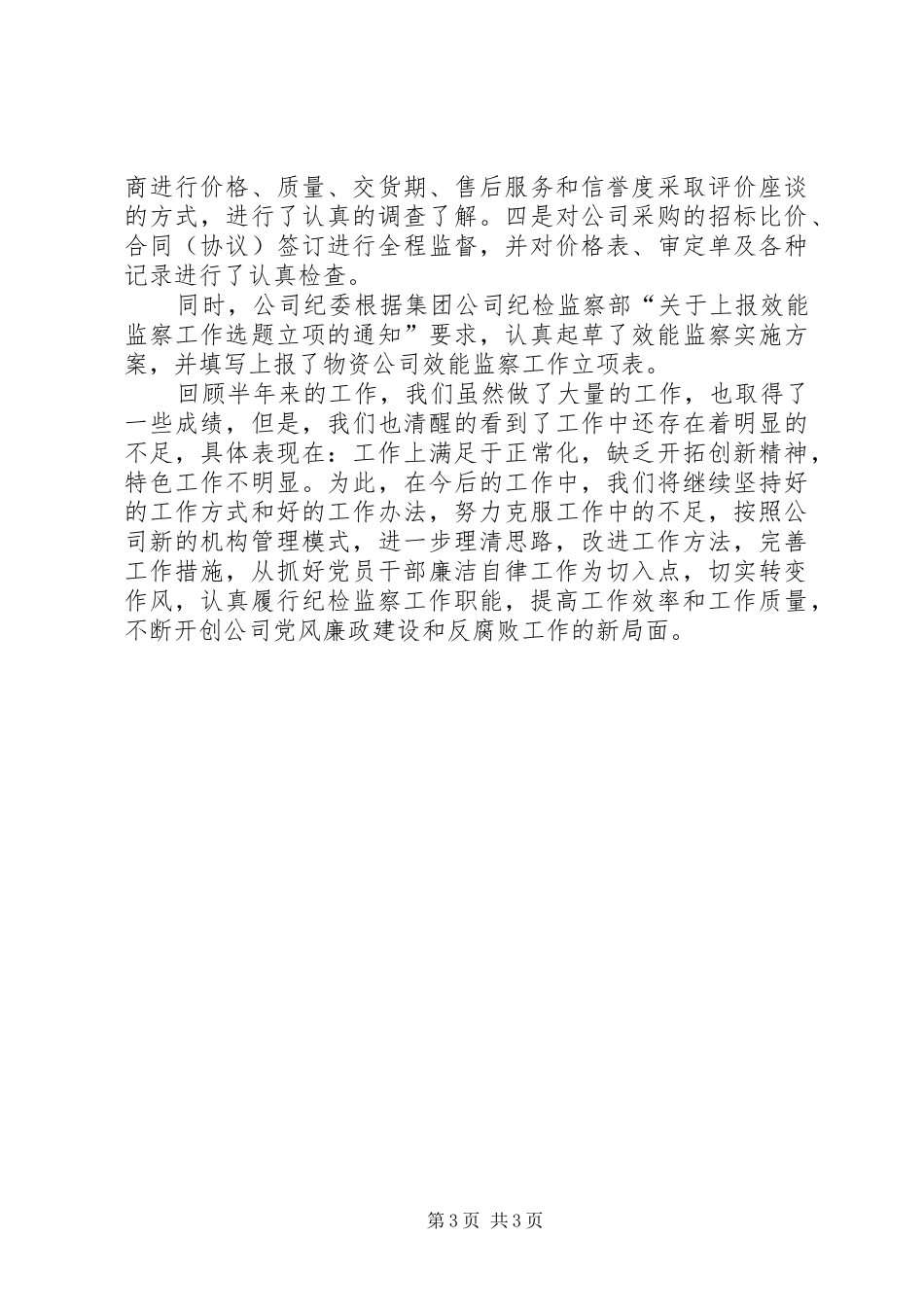 商进行价格、质量、交货期、售后服务和信誉度采取评价座谈的方式，进行了认真的调查了解。四是对公司采购的招标比价、合同（协议）签订进行全程监督，并对价格表、审定单及各种记录进行了认真检查。

同时，公司纪委根据集团公司纪检监察部“关于上报效能监察工作选题立项的通知”要求，认真起草了效能监察实施方案，并填写上报了物资公司效能监察工作立项表。

回顾半年来的工作，我们虽然做了大量的工作，也取得了一些成绩，但是，我们也清醒的看到了工作中还存在着明显的不足，具体表现在：工作上满足于正常化，缺乏开拓创新精神，特色工作不明显。为此，在今后的工作中，我们将继续坚持好的工作方式和好的工作办法，努力克服工作中的不足，按照公司新的机构管理模式，进一步理清思路，改进工作方法，完善工作措施，从抓好党员干部廉洁自律工作为切入点，切实转变作风，认真履行纪检监察工作职能，提高工作效率和工作质量，不断开创公司党风廉政建设和反腐败工作的新局面。

第 3 页 共 3 页